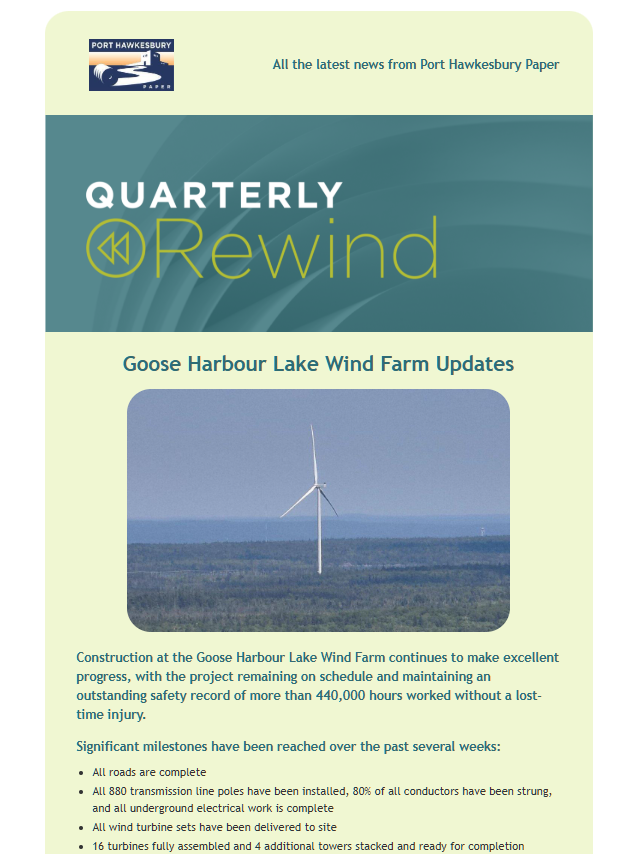 PORT HAWKESBURY PAPER

All the latest news from Port Hawkesbury Paper

QUARTERLY Rewind

Goose Harbour Lake Wind Farm Updates

Construction at the Goose Harbour Lake Wind Farm continues to make excellent progress, with the project remaining on schedule and maintaining an outstanding safety record of more than 440,000 hours worked without a lost-time injury.

Significant milestones have been reached over the past several weeks:

- All roads are complete
- All 880 transmission line poles have been installed, 80% of all conductors have been strung, and all underground electrical work is complete
- All wind turbine sets have been delivered to site
- 16 turbines fully assembled and 4 additional towers stacked and ready for completion